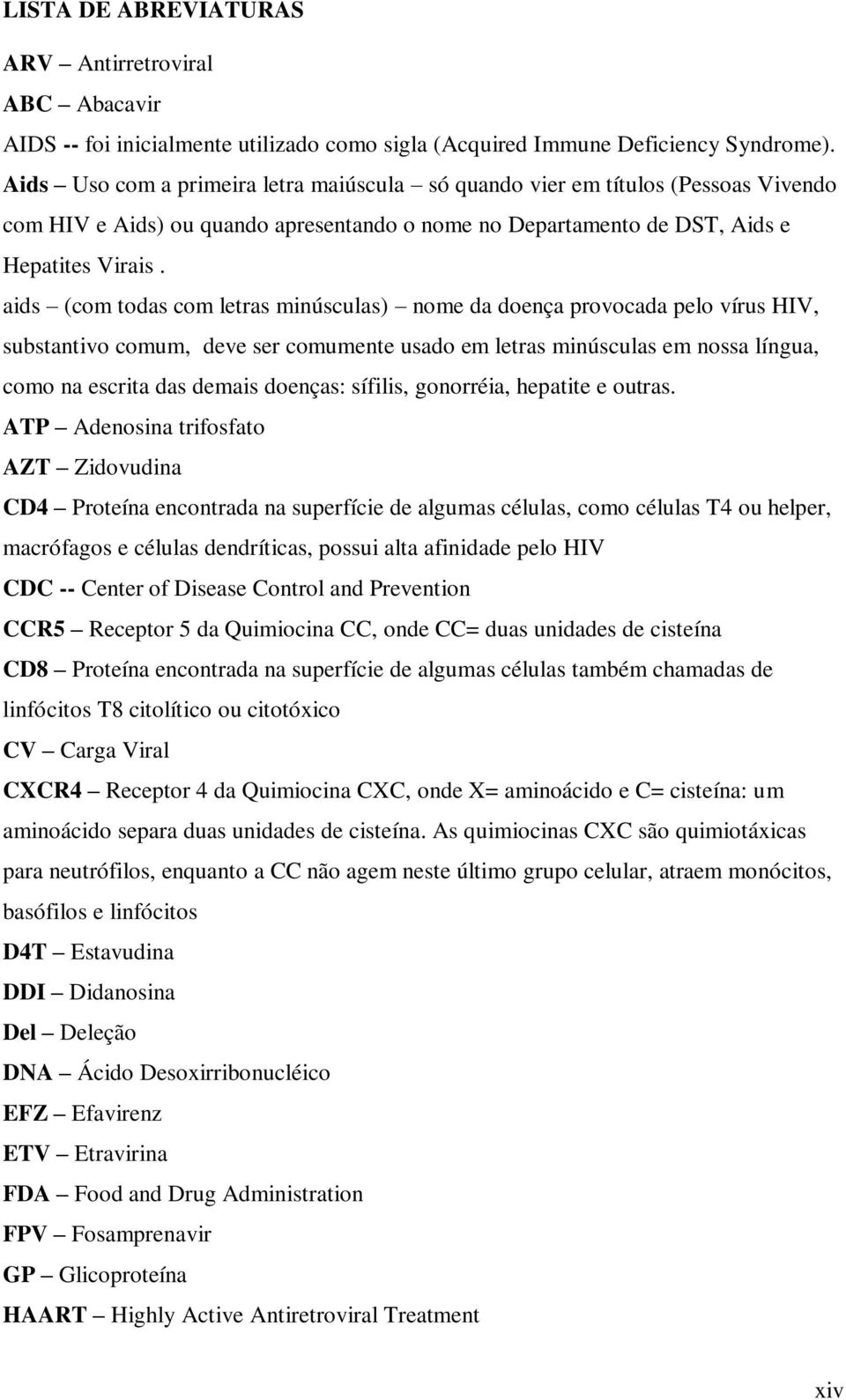 LISTA DE ABREVIATURAS

ARV – Antirretroviral

ABC – Abacavir

AIDS -- foi inicialmente utilizado como sigla (Acquired Immune Deficiency Syndrome).

Aids – Uso com a primeira letra maiúscula – só quando vier em títulos (Pessoas Vivendo com HIV e Aids) ou quando apresentando o nome no Departamento de DST, Aids e Hepatites Virais .

aids – (com todas com letras minúsculas) – nome da doença provocada pelo vírus HIV, substantivo comum, deve ser comumente usado em letras minúsculas em nossa língua, como na escrita das demais doenças: sífilis, gonorréia, hepatite e outras.

ATP – Adenosina trifosfato

AZT – Zidovudina

CD4 – Proteína encontrada na superfície de algumas células, como células T4 ou helper, macrófagos e células dendríticas, possui alta afinidade pelo HIV

CDC -- Center of Disease Control and Prevention

CCR5 – Receptor 5 da Quimiocina CC, onde CC= duas unidades de cisteína

CD8 – Proteína encontrada na superfície de algumas células também chamadas de linfócitos T8 citolítico ou citotóxico

CV – Carga Viral

CXCR4 – Receptor 4 da Quimiocina CXC, onde X= aminoácido e C= cisteína: um aminoácido separa duas unidades de cisteína. As quimiocinas CXC são quimiotáxicas para neutrófilos, enquanto a CC não agem neste último grupo celular, atraem monócitos, basófilos e linfócitos

D4T – Estavudina

DDI – Didanosina

Del – Deleção

DNA – Ácido Desoxirribonucléico

EFZ – Efavirenz

ETV – Etravirina

FDA – Food and Drug Administration

FPV – Fosamprenavir

GP – Glicoproteína

HAART – Highly Active Antiretroviral Treatment

xiv